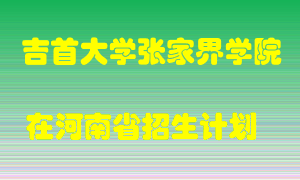 吉首大学张家界学院

在河南省招生计划